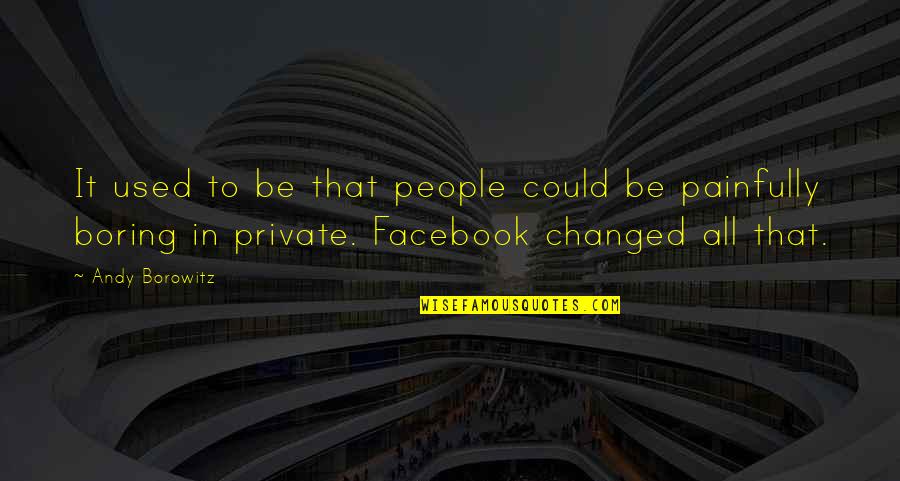 It used to be that people could be painfully boring in private. Facebook changed all that.

~ Andy Borowitz

WISEFAMOUSQUOTES.COM